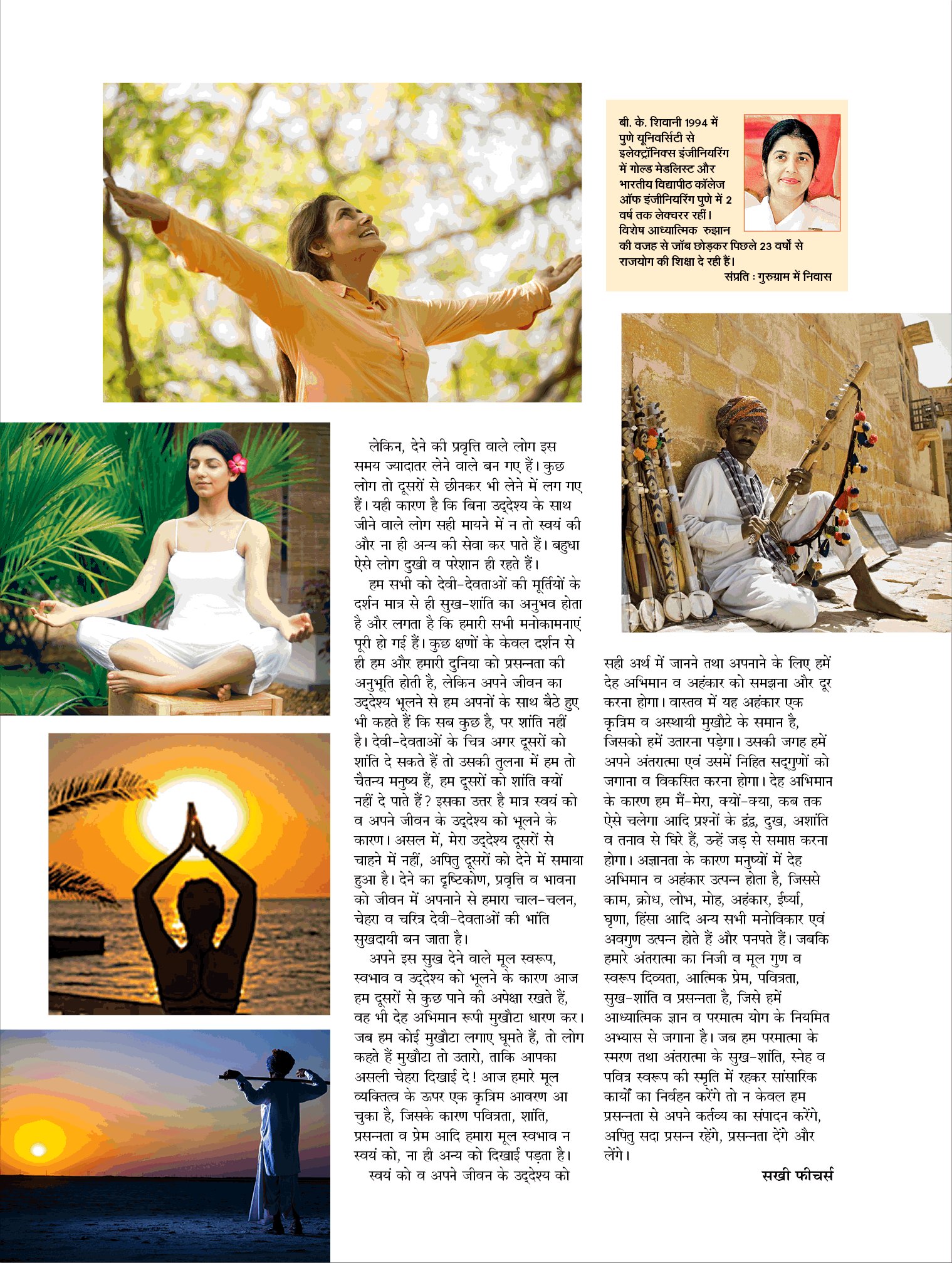 बी. के. शिवानी 1994 में पुणे यूनिवर्सिटी से इलेक्ट्रॉनिक्स इंजीनियरिंग में गोल्ड मेडलिस्ट और भारतीय विद्यापीठ कॉलेज ऑफ इंजीनियरिंग पुणे में 2 वर्ष तक लेक्चरर रहीं। विशेष आध्यात्मिक रुझान की वजह से जॉब छोड़कर पिछले 23 वर्षों से राजयोग की शिक्षा दे रही हैं।
संप्रति : गुरुग्राम में निवास

लेकिन, देने की प्रवृत्ति वाले लोग इस समय ज्यादातर लेने वाले बन गए हैं। कुछ लोग तो दूसरों से छीनकर भी लेने में लग गए हैं। यही कारण है कि बिना उद्देश्य के साथ जीने वाले लोग सही मायने में न तो स्वयं की और ना ही अन्य की सेवा कर पाते हैं। बहुधा ऐसे लोग दुखी व परेशान ही रहते हैं।

हम सभी को देवी-देवताओं की मूर्तियों के दर्शन मात्र से ही सुख-शांति का अनुभव होता है और लगता है कि हमारी सभी मनोकामनाएं पूरी हो गई हैं। कुछ क्षणों के केवल दर्शन से ही हम और हमारी दुनिया को प्रसन्नता की अनुभूति होती है, लेकिन अपने जीवन का उद्देश्य भूलने से हम अपनों के साथ बैठे हुए भी कहते हैं कि सब कुछ है, पर शांति नहीं है। देवी-देवताओं के चित्र अगर दूसरों को शांति दे सकते हैं तो उसकी तुलना में हम तो चैतन्य मनुष्य हैं, हम दूसरों को शांति क्यों नहीं दे पाते हैं? इसका उत्तर है मात्र स्वयं को व अपने जीवन के उद्देश्य को भूलने के कारण। असल में, मेरा उद्देश्य दूसरों से चाहने में नहीं, अपितु दूसरों को देने में समाया हुआ है। देने का दृष्टिकोण, प्रवृत्ति व भावना को जीवन में अपनाने से हमारा चाल-चलन, चेहरा व चरित्र देवी-देवताओं की भांति सुखदायी बन जाता है।

अपने इस सुख देने वाले मूल स्वरूप, स्वभाव व उद्देश्य को भूलने के कारण आज हम दूसरों से कुछ पाने की अपेक्षा रखते हैं, वह भी देह अभिमान रूपी मुखौटा धारण कर। जब हम कोई मुखौटा लगाए घूमते हैं, तो लोग कहते हैं मुखौटा तो उतारो, ताकि आपका असली चेहरा दिखाई दे! आज हमारे मूल व्यक्तित्व के ऊपर एक कृत्रिम आवरण आ चुका है, जिसके कारण पवित्रता, शांति, प्रसन्नता व प्रेम आदि हमारा मूल स्वभाव न स्वयं को, ना ही अन्य को दिखाई पड़ता है।

स्वयं को व अपने जीवन के उद्देश्य को सही अर्थ में जानने तथा अपनाने के लिए हमें देह अभिमान व अहंकार को समझना और दूर करना होगा। वास्तव में यह अहंकार एक कृत्रिम व अस्थायी मुखौटे के समान है, जिसको हमें उतारना पड़ेगा। उसकी जगह हमें अपने अंतरात्मा एवं उसमें निहित सद्गुणों को जगाना व विकसित करना होगा। देह अभिमान के कारण हम मैं-मेरा, क्यों-क्या, कब तक ऐसे चलेगा आदि प्रश्नों के द्वंद्व, दुख, अशांति व तनाव से घिरे हैं, उन्हें जड़ से समाप्त करना होगा। अज्ञानता के कारण मनुष्यों में देह अभिमान व अहंकार उत्पन्न होता है, जिससे काम, क्रोध, लोभ, मोह, अहंकार, ईर्ष्या, घृणा, हिंसा आदि अन्य सभी मनोविकार एवं अवगुण उत्पन्न होते हैं और पनपते हैं। जबकि हमारे अंतरात्मा का निजी व मूल गुण व स्वरूप दिव्यता, आत्मिक प्रेम, पवित्रता, सुख-शांति व प्रसन्नता है, जिसे हमें आध्यात्मिक ज्ञान व परमात्म योग के नियमित अभ्यास से जगाना है। जब हम परमात्मा के स्मरण तथा अंतरात्मा के सुख-शांति, स्नेह व पवित्र स्वरूप की स्मृति में रहकर सांसारिक कार्यों का निर्वहन करेंगे तो न केवल हम प्रसन्नता से अपने कर्तव्य का संपादन करेंगे, अपितु सदा प्रसन्न रहेंगे, प्रसन्नता देंगे और लेंगे।

सखी फीचर्स